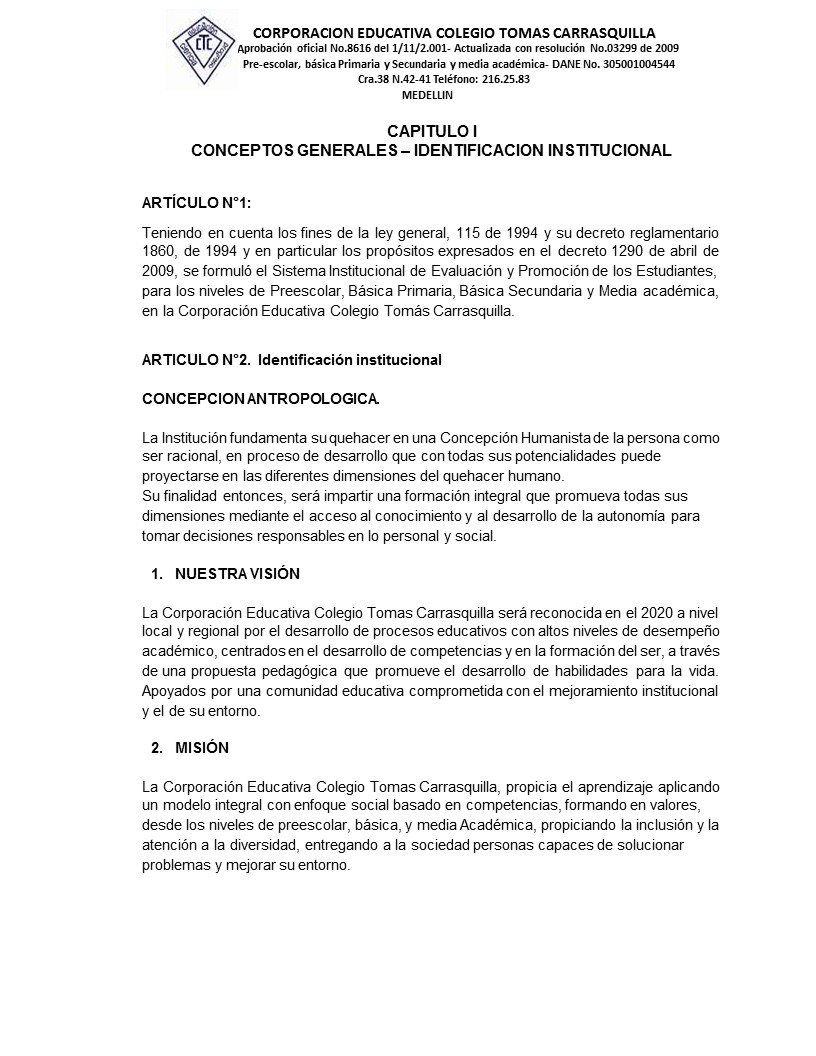 CTC

CORPORACION EDUCATIVA COLEGIO TOMAS CARRASQUILLA
Aprobación oficial No.8616 del 1/11/2.001- Actualizada con resolución No.03299 de 2009
Pre-escolar, básica Primaria y Secundaria y media académica- DANE No. 305001004544
Cra.38 N.42-41 Teléfono: 216.25.83
MEDELLIN

CAPITULO I
CONCEPTOS GENERALES – IDENTIFICACION INSTITUCIONAL

ARTÍCULO N°1:

Teniendo en cuenta los fines de la ley general, 115 de 1994 y su decreto reglamentario 1860, de 1994 y en particular los propósitos expresados en el decreto 1290 de abril de 2009, se formuló el Sistema Institucional de Evaluación y Promoción de los Estudiantes, para los niveles de Preescolar, Básica Primaria, Básica Secundaria y Media académica, en la Corporación Educativa Colegio Tomás Carrasquilla.

ARTICULO N°2. Identificación institucional

CONCEPCION ANTROPOLOGICA.

La Institución fundamenta su quehacer en una Concepción Humanista de la persona como ser racional, en proceso de desarrollo que con todas sus potencialidades puede proyectarse en las diferentes dimensiones del quehacer humano.
Su finalidad entonces, será impartir una formación integral que promueva todas sus dimensiones mediante el acceso al conocimiento y al desarrollo de la autonomía para tomar decisiones responsables en lo personal y social.

1. NUESTRA VISIÓN

La Corporación Educativa Colegio Tomas Carrasquilla será reconocida en el 2020 a nivel local y regional por el desarrollo de procesos educativos con altos niveles de desempeño académico, centrados en el desarrollo de competencias y en la formación del ser, a través de una propuesta pedagógica que promueve el desarrollo de habilidades para la vida. Apoyados por una comunidad educativa comprometida con el mejoramiento institucional y el de su entorno.

2. MISIÓN

La Corporación Educativa Colegio Tomas Carrasquilla, propicia el aprendizaje aplicando un modelo integral con enfoque social basado en competencias, formando en valores, desde los niveles de preescolar, básica, y media Académica, propiciando la inclusión y la atención a la diversidad, entregando a la sociedad personas capaces de solucionar problemas y mejorar su entorno.